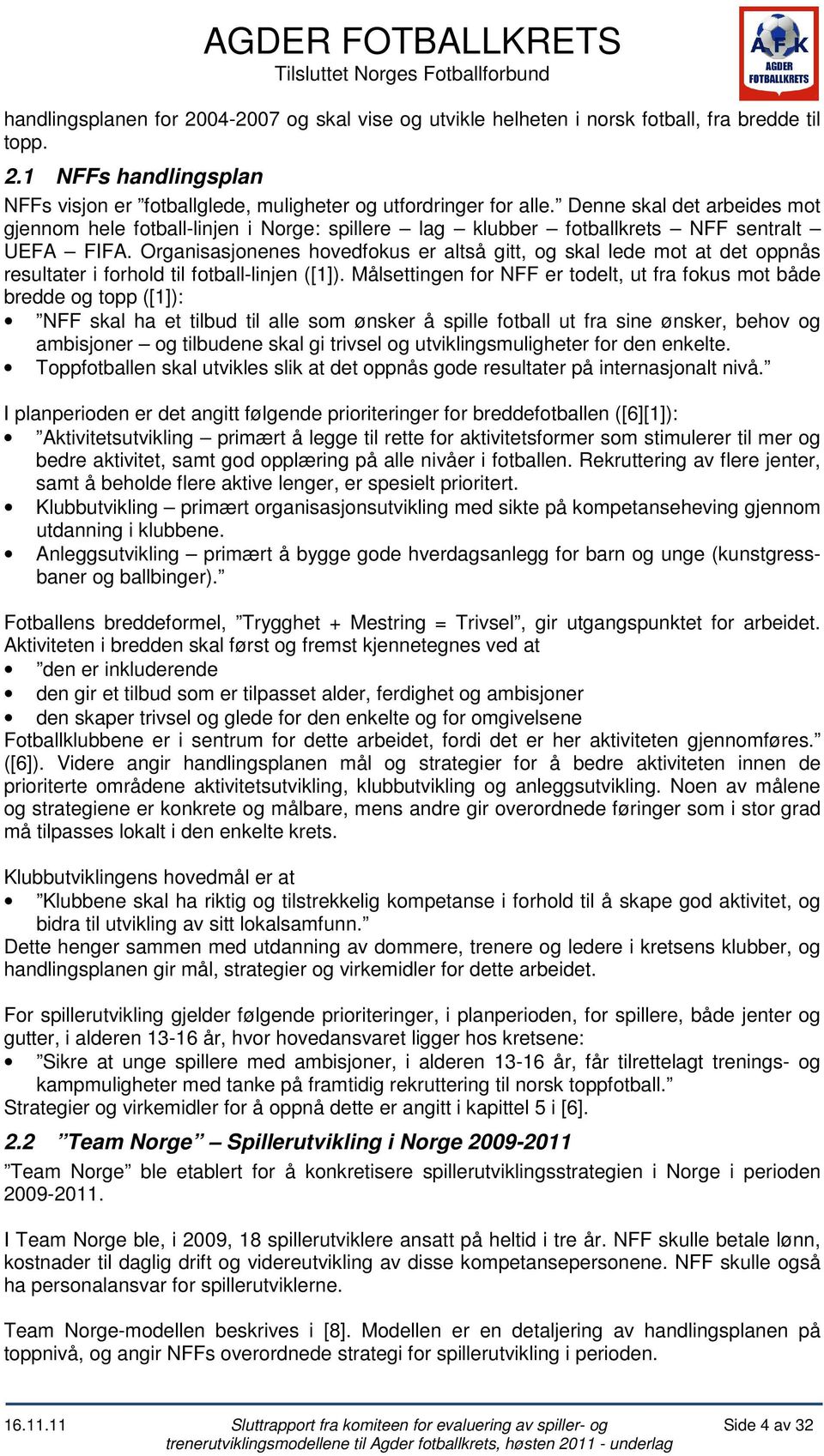 AGDER FOTBALLKRETS
Tilsluttet Norges Fotballforbund

AFK
AGDER FOTBALLKRETS

handlingsplanen for 2004-2007 og skal vise og utvikle helheten i norsk fotball, fra bredde til topp.

2.1 NFFs handlingsplan
NFFs visjon er ”fotballglede, muligheter og utfordringer for alle.” Denne skal det arbeides mot gjennom hele fotball-linjen i Norge: spillere – lag – klubber – fotballkrets – NFF sentralt – UEFA – FIFA. Organisasjonenes hovedfokus er altså gitt, og skal lede mot at det oppnås resultater i forhold til fotball-linjen ([1]). Målsettingen for NFF er todelt, ut fra fokus mot både bredde og topp ([1]):
• ”NFF skal ha et tilbud til alle som ønsker å spille fotball ut fra sine ønsker, behov og ambisjoner – og tilbudene skal gi trivsel og utviklingsmuligheter for den enkelte.
• Toppfotballen skal utvikles slik at det oppnås gode resultater på internasjonalt nivå.”

I planperioden er det angitt følgende prioriteringer for breddefotballen ([6][1]):
• ”Aktivitetsutvikling – primært å legge til rette for aktivitetsformer som stimulerer til mer og bedre aktivitet, samt god opplæring på alle nivåer i fotballen. Rekruttering av flere jenter, samt å beholde flere aktive lenger, er spesielt prioritert.
• Klubbutvikling – primært organisasjonsutvikling med sikte på kompetanseheving gjennom utdanning i klubbene.
• Anleggsutvikling – primært å bygge gode hverdagsanlegg for barn og unge (kunstgressbaner og ballbinger).”

Fotballens breddeformel, ”Trygghet + Mestring = Trivsel”, gir utgangspunktet for arbeidet. Aktiviteten i bredden skal først og fremst kjennetegnes ved at
• ”den er inkluderende
• den gir et tilbud som er tilpasset alder, ferdighet og ambisjoner
• den skaper trivsel og glede for den enkelte og for omgivelsene
Fotballklubbene er i sentrum for dette arbeidet, fordi det er her aktiviteten gjennomføres.” ([6]). Videre angir handlingsplanen mål og strategier for å bedre aktiviteten innen de prioriterte områdene aktivitetsutvikling, klubbutvikling og anleggsutvikling. Noen av målene og strategiene er konkrete og målbare, mens andre gir overordnede føringer som i stor grad må tilpasses lokalt i den enkelte krets.

Klubbutviklingens hovedmål er at
• ”Klubbene skal ha riktig og tilstrekkelig kompetanse i forhold til å skape god aktivitet, og bidra til utvikling av sitt lokalsamfunn.”
Dette henger sammen med utdanning av dommere, trenere og ledere i kretsens klubber, og handlingsplanen gir mål, strategier og virkemidler for dette arbeidet.

For spillerutvikling gjelder følgende prioriteringer, i planperioden, for spillere, både jenter og gutter, i alderen 13-16 år, hvor hovedansvaret ligger hos kretsene:
• ”Sikre at unge spillere med ambisjoner, i alderen 13-16 år, får tilrettelagt trenings- og kampmuligheter med tanke på framtidig rekruttering til norsk toppfotball.”
Strategier og virkemidler for å oppnå dette er angitt i kapittel 5 i [6].

2.2 ”Team Norge” – Spillerutvikling i Norge 2009-2011
”Team Norge” ble etablert for å konkretisere spillerutviklingsstrategien i Norge i perioden 2009-2011.

I Team Norge ble, i 2009, 18 spillerutviklere ansatt på heltid i tre år. NFF skulle betale lønn, kostnader til daglig drift og videreutvikling av disse kompetansepersonene. NFF skulle også ha personalansvar for spillerutviklerne.

Team Norge-modellen beskrives i [8]. Modellen er en detaljering av handlingsplanen på toppnivå, og angir NFFs overordnede strategi for spillerutvikling i perioden.

16.11.11 Sluttrapport fra komiteen for evaluering av spiller- og trenerutviklingsmodellene til Agder fotballkrets, høsten 2011 - underlag Side 4 av 32